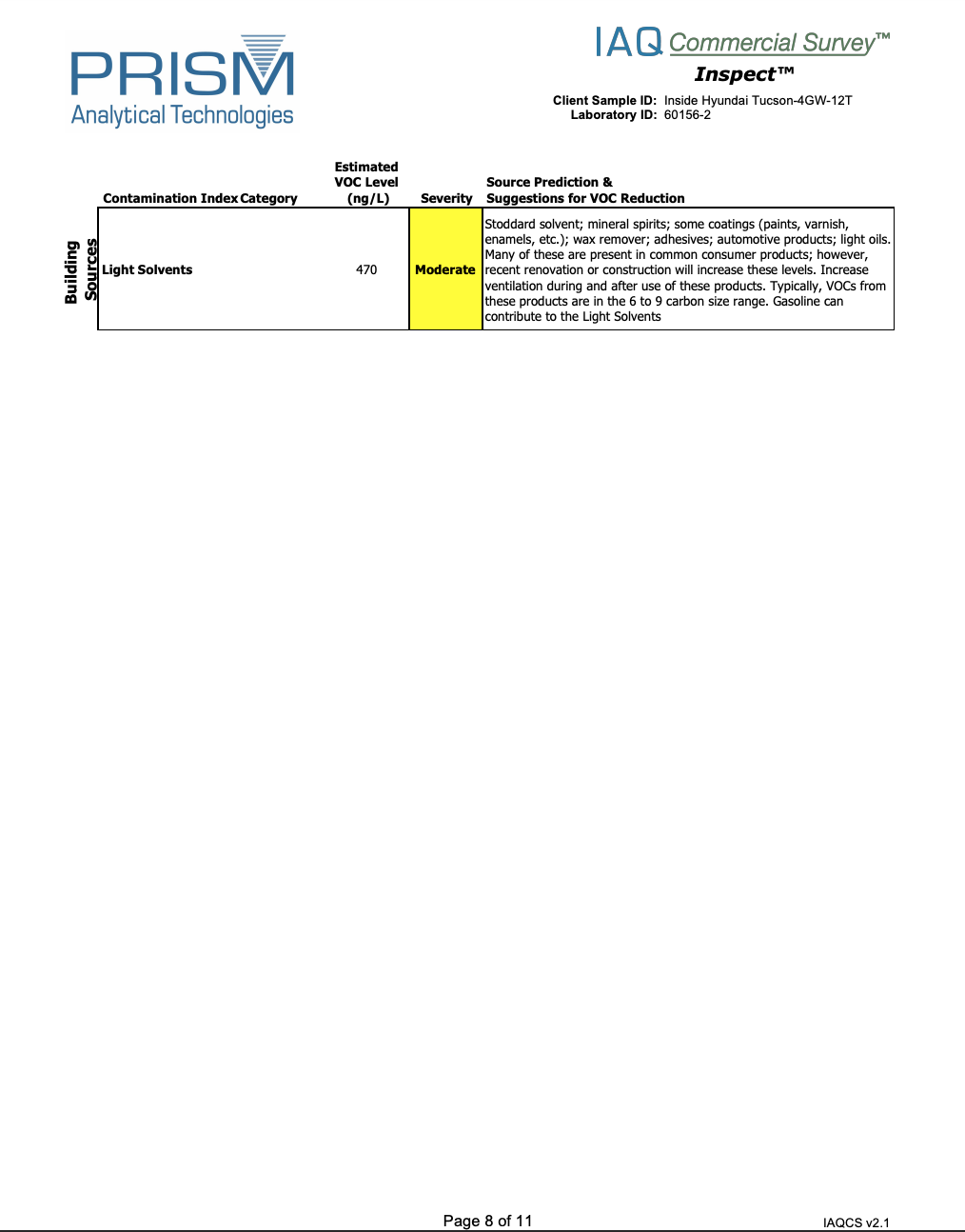 PRISM
Analytical Technologies

IAQ Commercial Survey™
Inspect™

Client Sample ID: Inside Hyundai Tucson-4GW-12T
Laboratory ID: 60156-2

| | Contamination Index Category | Estimated VOC Level (ng/L) | Severity | Source Prediction & Suggestions for VOC Reduction |
|---|---|---|---|---|
| Building Sources | Light Solvents | 470 | Moderate | Stoddard solvent; mineral spirits; some coatings (paints, varnish, enamels, etc.); wax remover; adhesives; automotive products; light oils. Many of these are present in common consumer products; however, recent renovation or construction will increase these levels. Increase ventilation during and after use of these products. Typically, VOCs from these products are in the 6 to 9 carbon size range. Gasoline can contribute to the Light Solvents |

Page 8 of 11

IAQCS v2.1